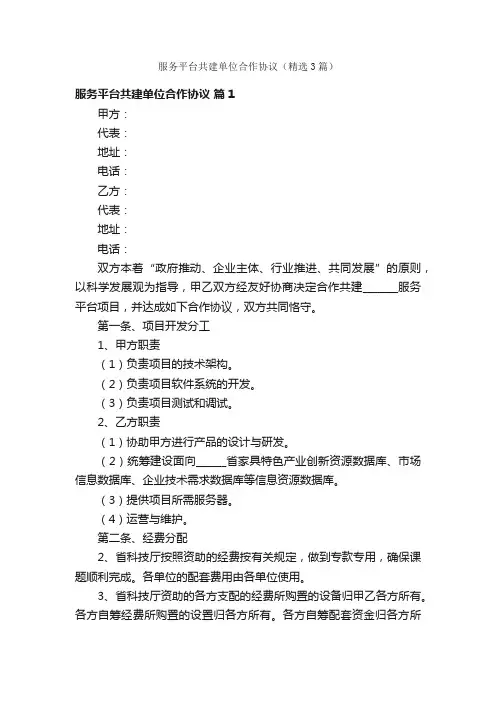 服务平台共建单位合作协议（精选3篇）

服务平台共建单位合作协议 篇1

甲方：

代表：

地址：

电话：

乙方：

代表：

地址：

电话：

双方本着“政府推动、企业主体、行业推进、共同发展”的原则，以科学发展观为指导，甲乙双方经友好协商决定合作共建______服务平台项目，并达成如下合作协议，双方共同恪守。

第一条、项目开发分工

1、甲方职责

（1）负责项目的技术架构。

（2）负责项目软件系统的开发。

（3）负责项目测试和调试。

2、乙方职责

（1）协助甲方进行产品的设计与研发。

（2）统筹建设面向_____省家具特色产业创新资源数据库、市场信息数据库、企业技术需求数据库等信息资源数据库。

（3）提供项目所需服务器。

（4）运营与维护。

第二条、经费分配

2、省科技厅按照资助的经费按有关规定，做到专款专用，确保课题顺利完成。各单位的配套费用由各单位使用。

3、省科技厅资助的各方支配的经费所购置的设备归甲乙各方所有。各方自筹经费所购置的设置归各方所有。各方自筹配套资金归各方所